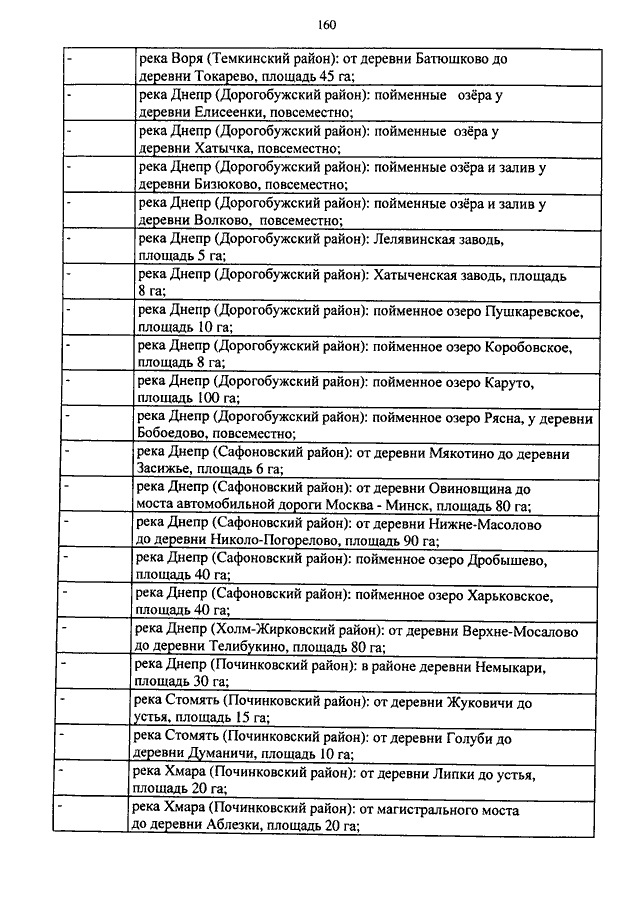 160

| | |
|---|---|
| - | река Воря (Темкинский район): от деревни Батюшково до деревни Токарево, площадь 45 га; |
| - | река Днепр (Дорогобужский район): пойменные озёра у деревни Елисеенки, повсеместно; |
| - | река Днепр (Дорогобужский район): пойменные озёра у деревни Хатычка, повсеместно; |
| - | река Днепр (Дорогобужский район): пойменные озёра и залив у деревни Бизюково, повсеместно; |
| - | река Днепр (Дорогобужский район): пойменные озёра и залив у деревни Волково, повсеместно; |
| - | река Днепр (Дорогобужский район): Лелявинская заводь, площадь 5 га; |
| - | река Днепр (Дорогобужский район): Хатыченская заводь, площадь 8 га; |
| - | река Днепр (Дорогобужский район): пойменное озеро Пушкаревское, площадь 10 га; |
| - | река Днепр (Дорогобужский район): пойменное озеро Коробовское, площадь 8 га; |
| - | река Днепр (Дорогобужский район): пойменное озеро Каруто, площадь 100 га; |
| - | река Днепр (Дорогобужский район): пойменное озеро Рясна, у деревни Бобоедово, повсеместно; |
| - | река Днепр (Сафоновский район): от деревни Мякотино до деревни Засижье, площадь 6 га; |
| - | река Днепр (Сафоновский район): от деревни Овиновщина до моста автомобильной дороги Москва - Минск, площадь 80 га; |
| - | река Днепр (Сафоновский район): от деревни Нижне-Масолово до деревни Николо-Погорелово, площадь 90 га; |
| - | река Днепр (Сафоновский район): пойменное озеро Дробышево, площадь 40 га; |
| - | река Днепр (Сафоновский район): пойменное озеро Харьковское, площадь 40 га; |
| - | река Днепр (Холм-Жирковский район): от деревни Верхне-Мосалово до деревни Телибукино, площадь 80 га; |
| - | река Днепр (Починковский район): в районе деревни Немыкари, площадь 30 га; |
| - | река Стомять (Починковский район): от деревни Жуковичи до устья, площадь 15 га; |
| - | река Стомять (Починковский район): от деревни Голуби до деревни Думаничи, площадь 10 га; |
| - | река Хмара (Починковский район): от деревни Липки до устья, площадь 20 га; |
| - | река Хмара (Починковский район): от магистрального моста до деревни Аблезки, площадь 20 га; |